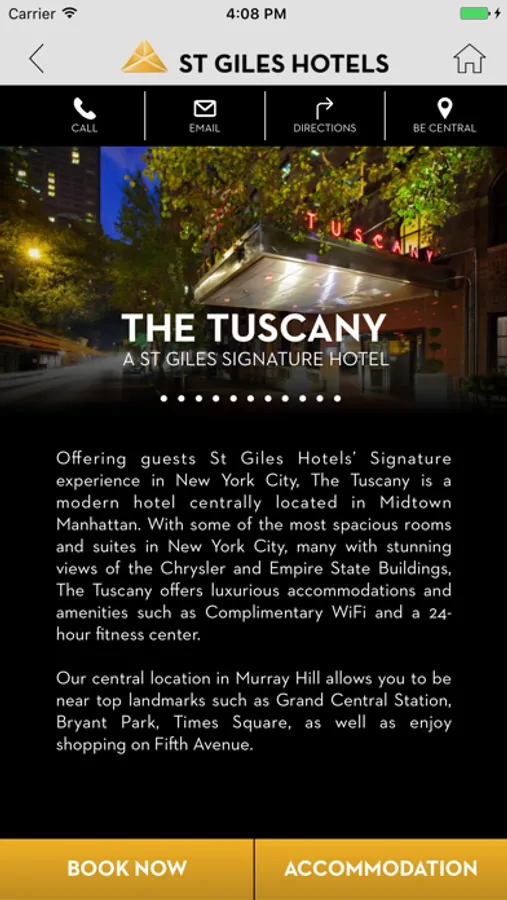 Carrier 4:08 PM

ST GILES HOTELS

CALL EMAIL DIRECTIONS BE CENTRAL

TUSCANY

THE TUSCANY
A ST GILES SIGNATURE HOTEL

Offering guests St Giles Hotels' Signature experience in New York City, The Tuscany is a modern hotel centrally located in Midtown Manhattan. With some of the most spacious rooms and suites in New York City, many with stunning views of the Chrysler and Empire State Buildings, The Tuscany offers luxurious accommodations and amenities such as Complimentary WiFi and a 24-hour fitness center.

Our central location in Murray Hill allows you to be near top landmarks such as Grand Central Station, Bryant Park, Times Square, as well as enjoy shopping on Fifth Avenue.

BOOK NOW ACCOMMODATION